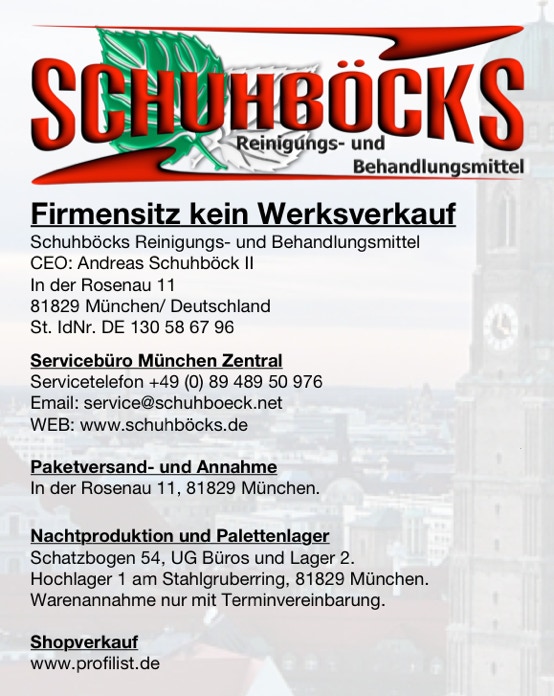 SCHUHBÖCKS
Reinigungs- und
Behandlungsmittel

Firmensitz kein Werksverkauf
Schuhböcks Reinigungs- und Behandlungsmittel
CEO: Andreas Schuhböck II
In der Rosenau 11
81829 München/ Deutschland
St. IdNr. DE 130 58 67 96

Servicebüro München Zentral
Servicetelefon +49 (0) 89 489 50 976
Email: service@schuhboeck.net
WEB: www.schuhböcks.de

Paketversand- und Annahme
In der Rosenau 11, 81829 München.

Nachtproduktion und Palettenlager
Schatzbogen 54, UG Büros und Lager 2.
Hochlager 1 am Stahlgruberring, 81829 München.
Warenannahme nur mit Terminvereinbarung.

Shopverkauf
www.profilist.de